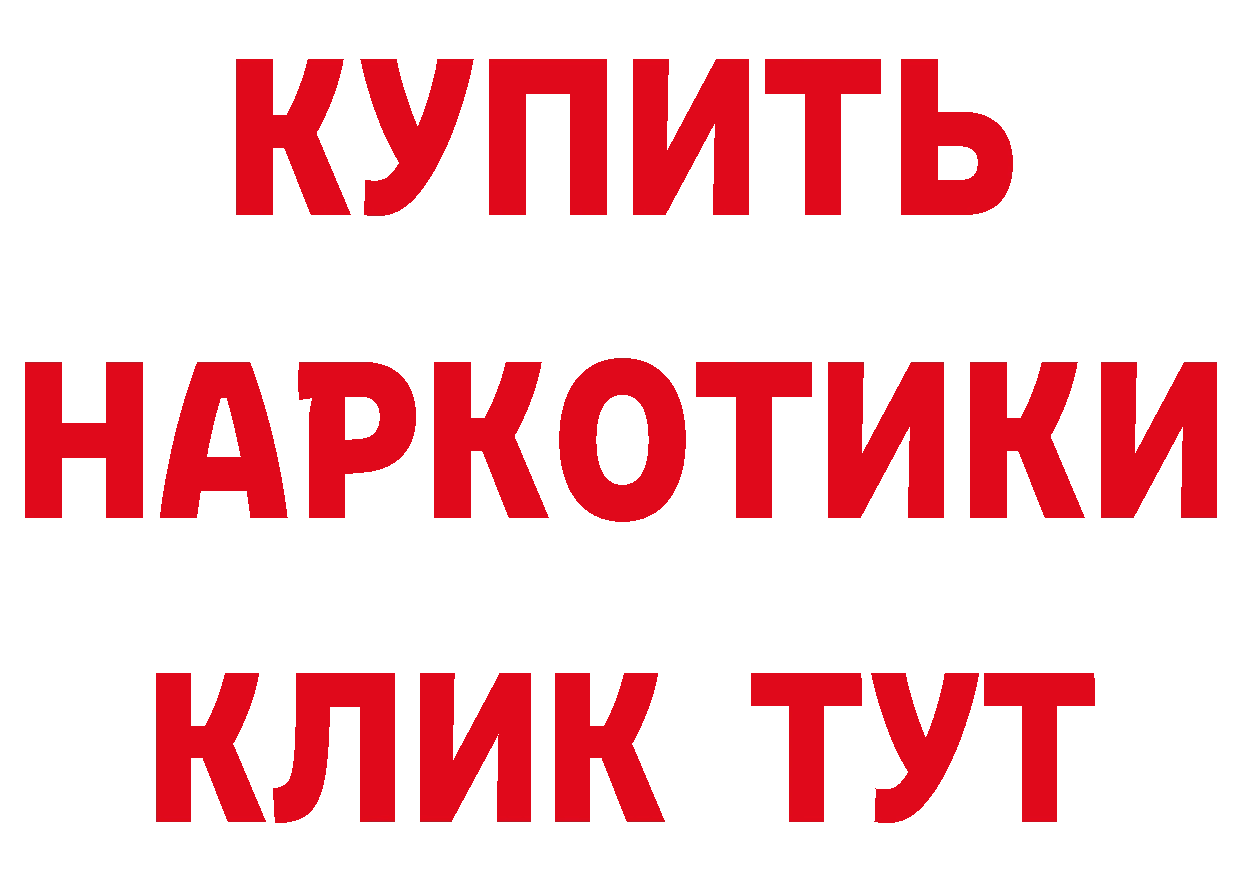 КУПИТЬ НАРКОТИКИ КЛИК ТУТ